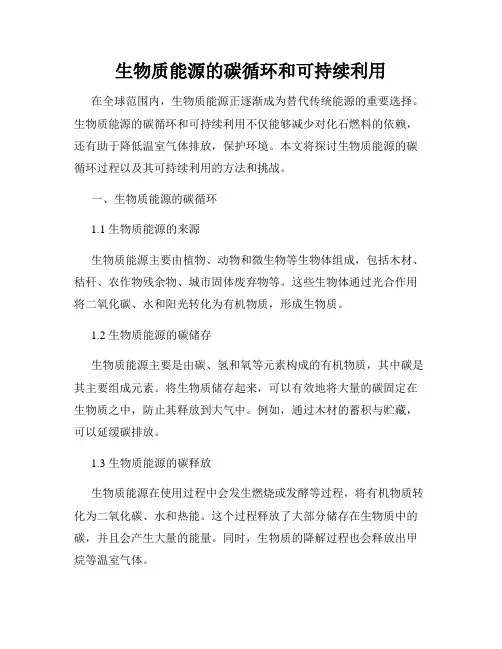 生物质能源的碳循环和可持续利用

在全球范围内，生物质能源正逐渐成为替代传统能源的重要选择。生物质能源的碳循环和可持续利用不仅能够减少对化石燃料的依赖，还有助于降低温室气体排放，保护环境。本文将探讨生物质能源的碳循环过程以及其可持续利用的方法和挑战。

一、生物质能源的碳循环

1.1 生物质能源的来源

生物质能源主要由植物、动物和微生物等生物体组成，包括木材、秸秆、农作物残余物、城市固体废弃物等。这些生物体通过光合作用将二氧化碳、水和阳光转化为有机物质，形成生物质。

1.2 生物质能源的碳储存

生物质能源主要是由碳、氢和氧等元素构成的有机物质，其中碳是其主要组成元素。将生物质储存起来，可以有效地将大量的碳固定在生物质之中，防止其释放到大气中。例如，通过木材的蓄积与贮藏，可以延缓碳排放。

1.3 生物质能源的碳释放

生物质能源在使用过程中会发生燃烧或发酵等过程，将有机物质转化为二氧化碳、水和热能。这个过程释放了大部分储存在生物质中的碳，并且会产生大量的能量。同时，生物质的降解过程也会释放出甲烷等温室气体。